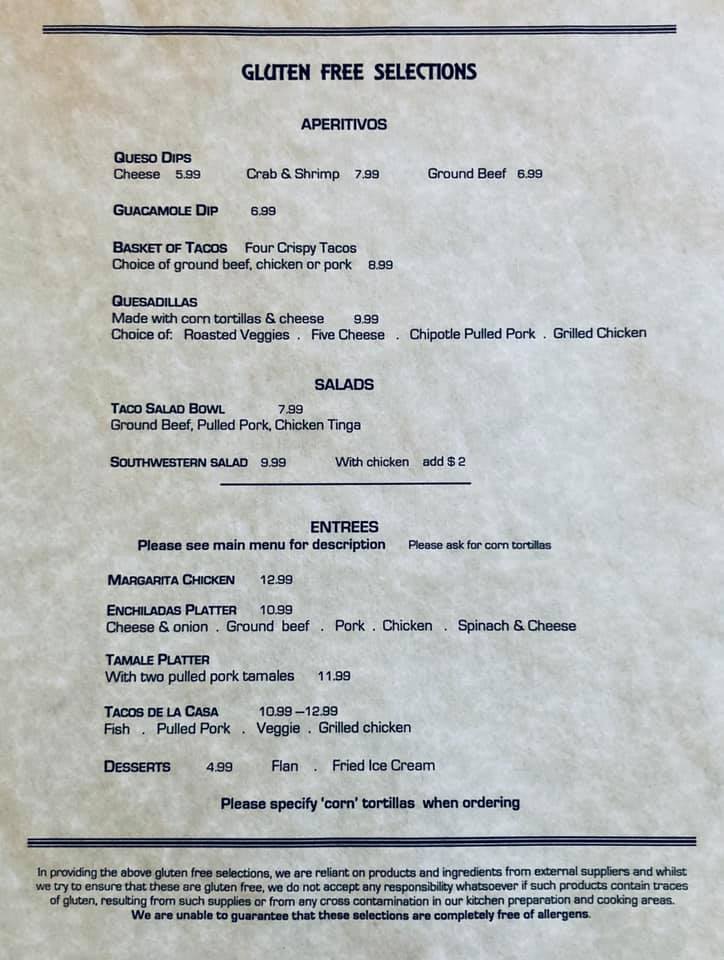 GLUTEN FREE SELECTIONS

APERITIVOS

QUESO DIPS
Cheese 5.99 Crab & Shrimp 7.99 Ground Beef 6.99

GUACAMOLE DIP 6.99

BASKET OF TACOS Four Crispy Tacos
Choice of ground beef, chicken or pork 8.99

QUESADILLAS
Made with corn tortillas & cheese 9.99
Choice of: Roasted Veggies . Five Cheese . Chipotle Pulled Pork . Grilled Chicken

SALADS

TACO SALAD BOWL 7.99
Ground Beef, Pulled Pork, Chicken Tinga

SOUTHWESTERN SALAD 9.99 With chicken add $ 2

ENTREES
Please see main menu for description Please ask for corn tortillas

MARGARITA CHICKEN 12.99

ENCHILADAS PLATTER 10.99
Cheese & onion . Ground beef . Pork . Chicken . Spinach & Cheese

TAMALE PLATTER
With two pulled pork tamales 11.99

TACOS DE LA CASA 10.99 –12.99
Fish . Pulled Pork . Veggie . Grilled chicken

DESSERTS 4.99 Flan . Fried Ice Cream

Please specify 'corn' tortillas when ordering

In providing the above gluten free selections, we are reliant on products and ingredients from external suppliers and whilst we try to ensure that these are gluten free, we do not accept any responsibility whatsoever if such products contain traces of gluten, resulting from such supplies or from any cross contamination in our kitchen preparation and cooking areas.
We are unable to guarantee that these selections are completely free of allergens.